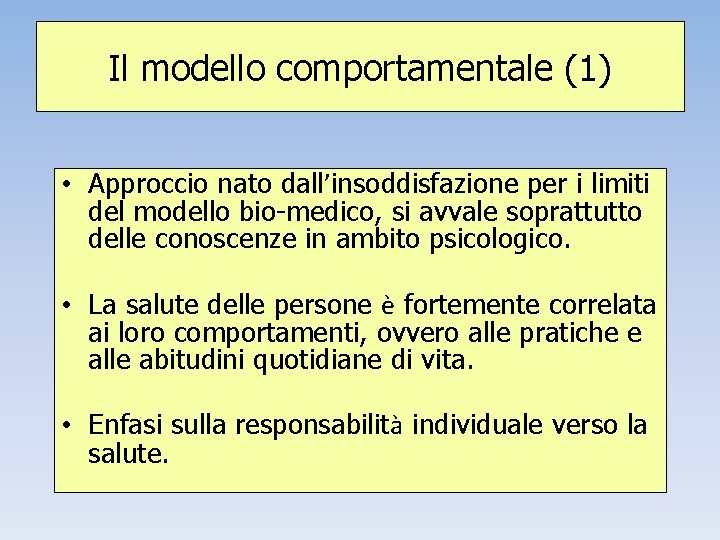 Il modello comportamentale (1)

• Approccio nato dall’insoddisfazione per i limiti del modello bio-medico, si avvale soprattutto delle conoscenze in ambito psicologico.

• La salute delle persone è fortemente correlata ai loro comportamenti, ovvero alle pratiche e alle abitudini quotidiane di vita.

• Enfasi sulla responsabilità individuale verso la salute.